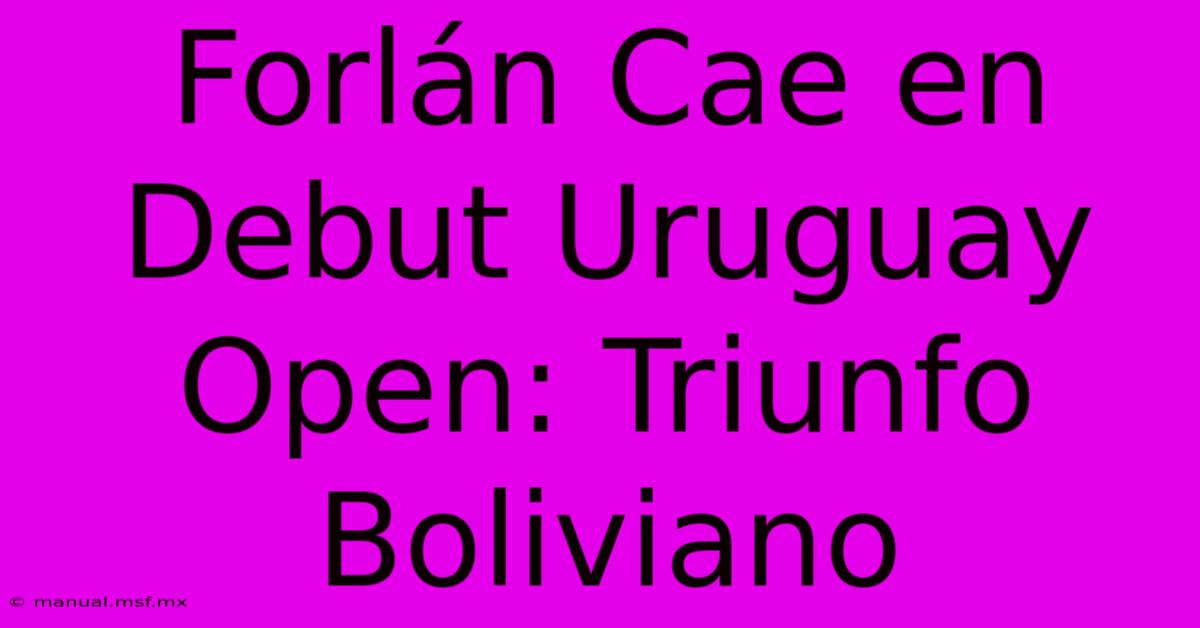 Forlán Cae en Debut Uruguay Open: Triunfo Boliviano

© manual.msf.mx